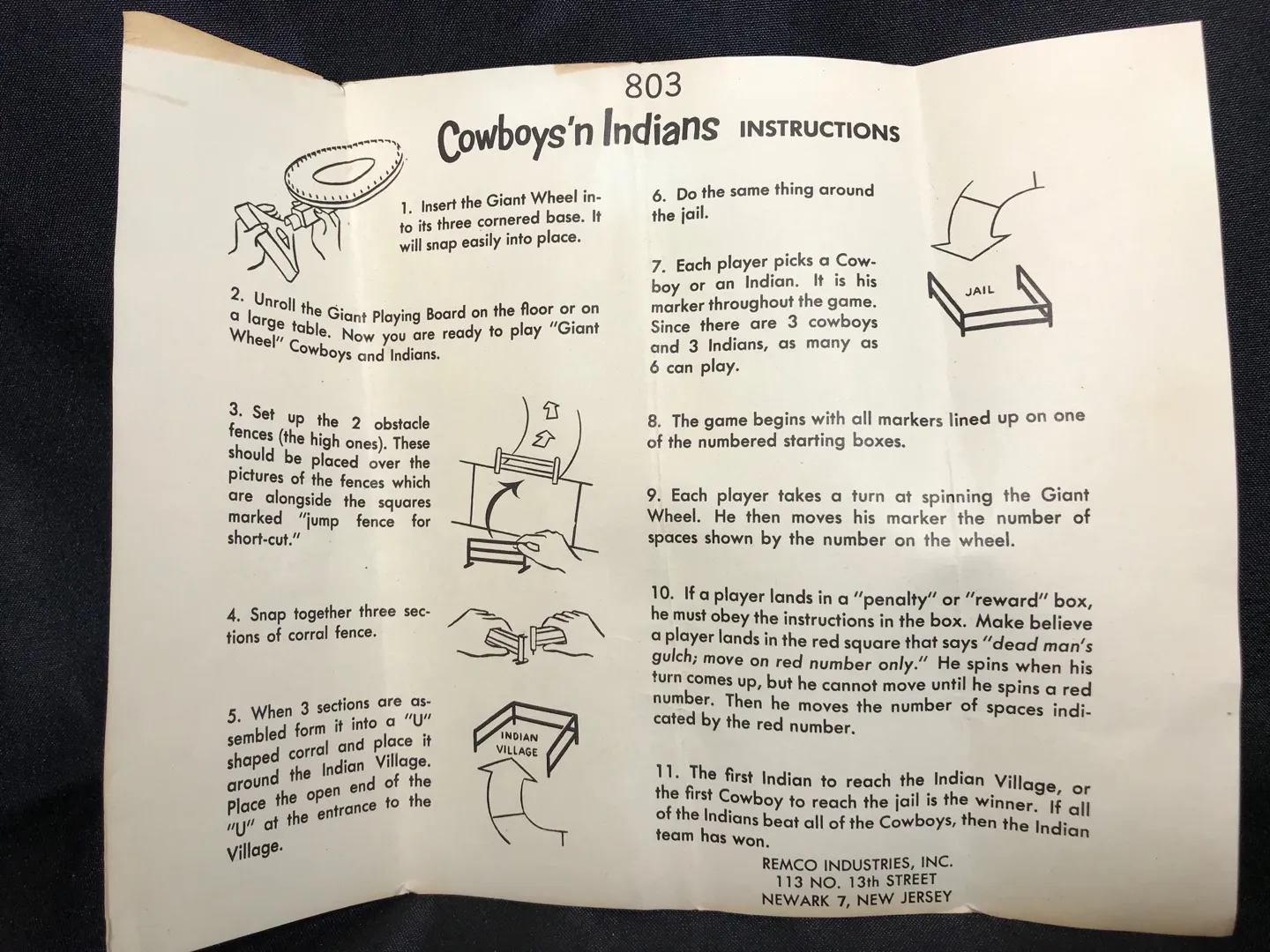 803

Cowboys'n Indians INSTRUCTIONS

1. Insert the Giant Wheel into its three cornered base. It will snap easily into place.

2. Unroll the Giant Playing Board on the floor or on a large table. Now you are ready to play "Giant Wheel" Cowboys and Indians.

3. Set up the 2 obstacle fences (the high ones). These should be placed over the pictures of the fences which are alongside the squares marked "jump fence for short-cut."

4. Snap together three sections of corral fence.

5. When 3 sections are assembled form it into a "U" shaped corral and place it around the Indian Village. Place the open end of the "U" at the entrance to the Village.

INDIAN VILLAGE

6. Do the same thing around the jail.

7. Each player picks a Cowboy or an Indian. It is his marker throughout the game. Since there are 3 cowboys and 3 Indians, as many as 6 can play.

JAIL

8. The game begins with all markers lined up on one of the numbered starting boxes.

9. Each player takes a turn at spinning the Giant Wheel. He then moves his marker the number of spaces shown by the number on the wheel.

10. If a player lands in a "penalty" or "reward" box, he must obey the instructions in the box. Make believe a player lands in the red square that says "dead man's gulch; move on red number only." He spins when his turn comes up, but he cannot move until he spins a red number. Then he moves the number of spaces indicated by the red number.

11. The first Indian to reach the Indian Village, or the first Cowboy to reach the jail is the winner. If all of the Indians beat all of the Cowboys, then the Indian team has won.

REMCO INDUSTRIES, INC.
113 NO. 13th STREET
NEWARK 7, NEW JERSEY